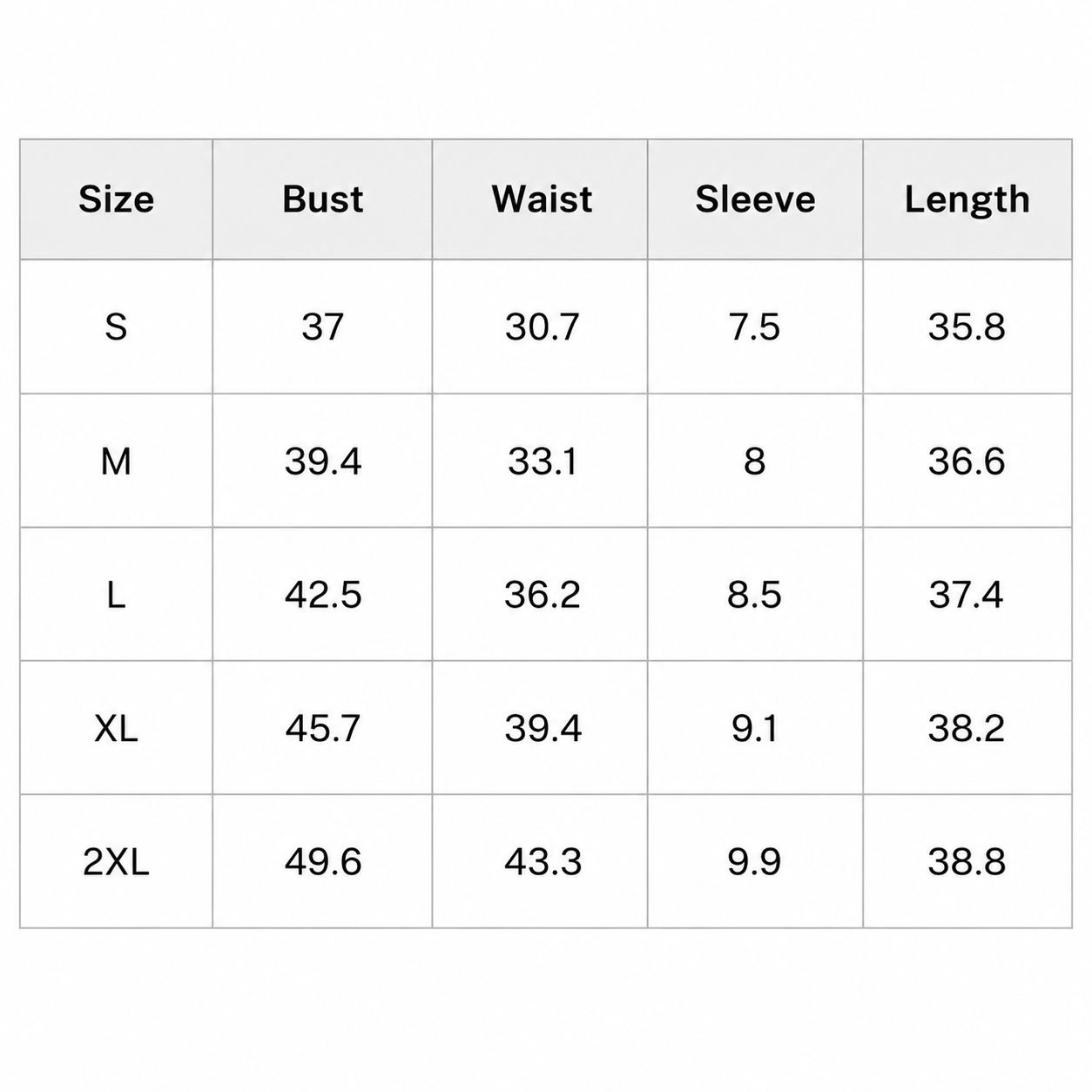 | Size | Bust | Waist | Sleeve | Length |
|---|---|---|---|---|
| S | 37 | 30.7 | 7.5 | 35.8 |
| M | 39.4 | 33.1 | 8 | 36.6 |
| L | 42.5 | 36.2 | 8.5 | 37.4 |
| XL | 45.7 | 39.4 | 9.1 | 38.2 |
| 2XL | 49.6 | 43.3 | 9.9 | 38.8 |